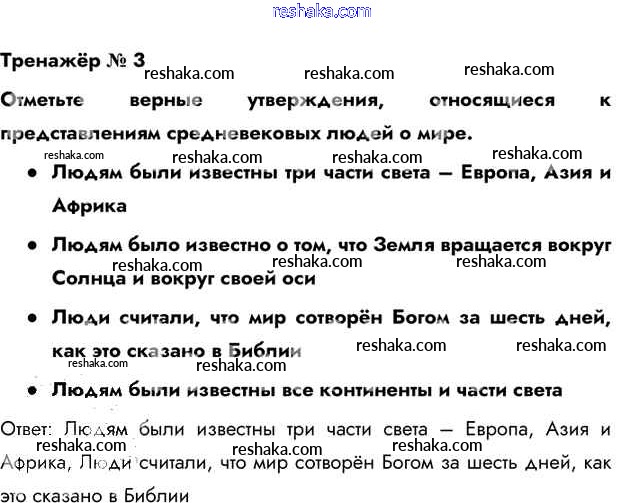 Тренажёр № 3

Отметьте верные утверждения, относящиеся к представлениям средневековых людей о мире.

• Людям были известны три части света — Европа, Азия и Африка

• Людям было известно о том, что Земля вращается вокруг Солнца и вокруг своей оси

• Люди считали, что мир сотворён Богом за шесть дней, как это сказано в Библии

• Людям были известны все континенты и части света

Ответ: Людям были известны три части света — Европа, Азия и Африка, Люди считали, что мир сотворён Богом за шесть дней, как это сказано в Библии

reshaka.com